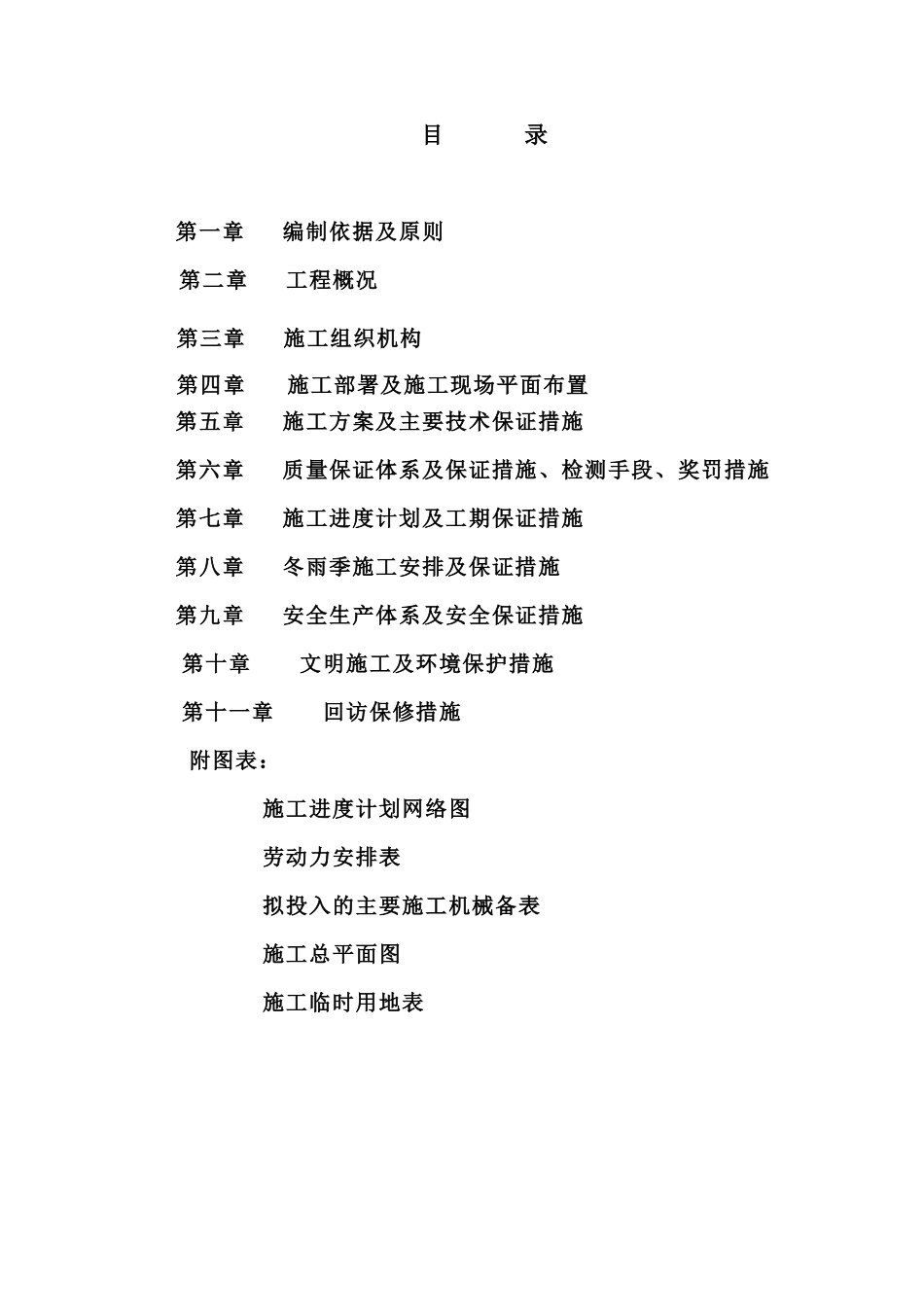 目　录

第一章　编制依据及原则

第二章　工程概况

第三章　施工组织机构

第四章　施工部署及施工现场平面布置

第五章　施工方案及主要技术保证措施

第六章　质量保证体系及保证措施、检测手段、奖罚措施

第七章　施工进度计划及工期保证措施

第八章　冬雨季施工安排及保证措施

第九章　安全生产体系及安全保证措施

第十章　文明施工及环境保护措施

第十一章　回访保修措施

附图表：

施工进度计划网络图

劳动力安排表

拟投入的主要施工机械备表

施工总平面图

施工临时用地表